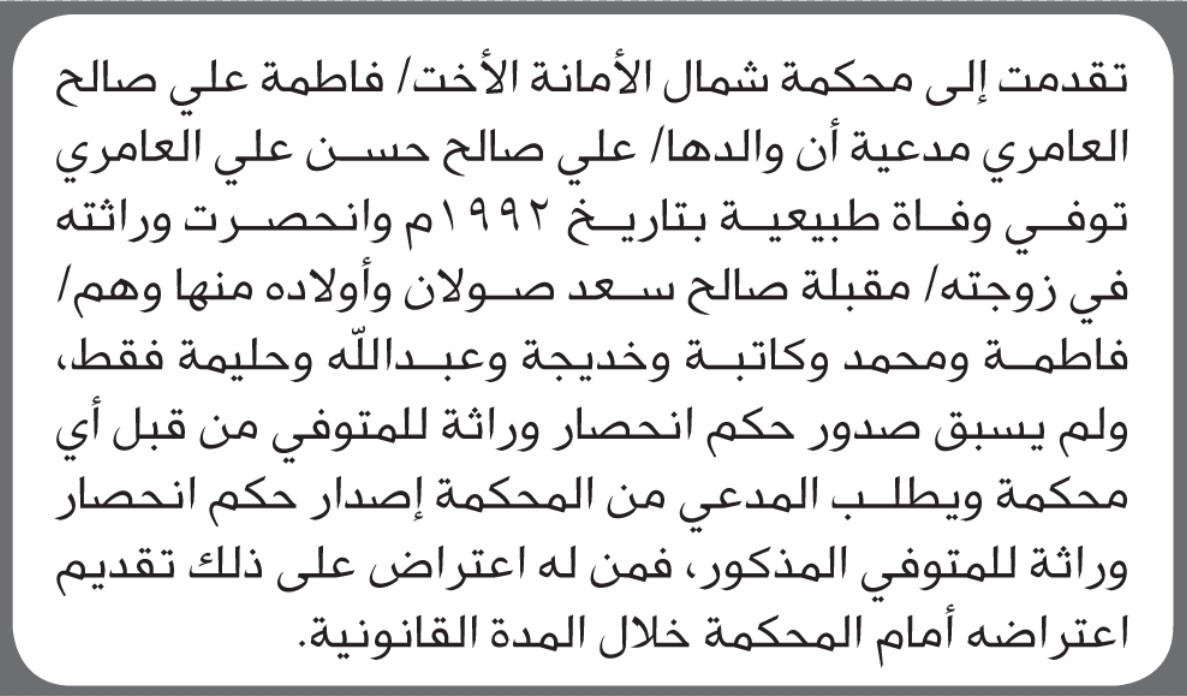 تقدمت إلى محكمة شمال الأمانة الأخت/ فاطمة علي صالح العامري مدعية أن والدها/ علي صالح حسن علي العامري توفي وفاة طبيعية بتاريخ ١٩٩٢م وانحصرت وراثته في زوجته/ مقبلة صالح سعد صولان وأولاده منها وهم/ فاطمة ومحمد وكاتبة وخديجة وعبدالله وحليمة فقط، ولم يسبق صدور حكم انحصار وراثة للمتوفي من قبل أي محكمة ويطلب المدعي من المحكمة إصدار حكم انحصار وراثة للمتوفي المذكور، فمن له اعتراض على ذلك تقديم اعتراضه أمام المحكمة خلال المدة القانونية.